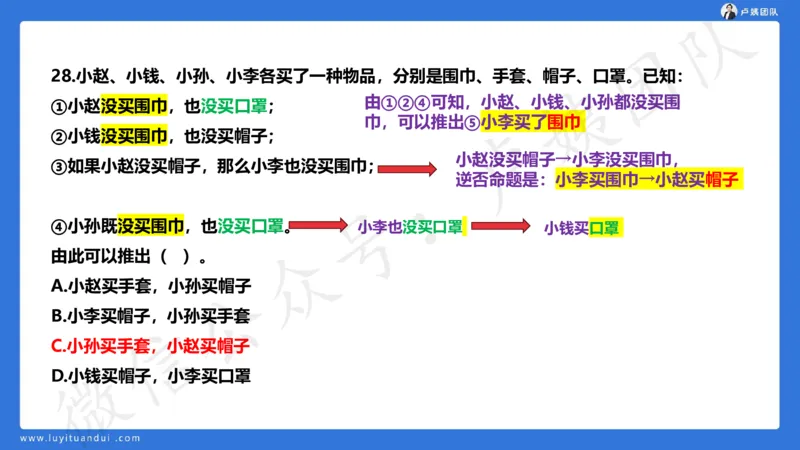 卢姨团队

28.小赵、小钱、小孙、小李各买了一种物品，分别是围巾、手套、帽子、口罩。已知：

①小赵没买围巾，也没买口罩；

由①②④可知，小赵、小钱、小孙都没买围巾，可以推出⑤小李买了围巾

②小钱没买围巾，也没买帽子；

③如果小赵没买帽子，那么小李也没买围巾；

小赵没买帽子→小李没买围巾，逆否命题是：小李买围巾→小赵买帽子

④小孙既没买围巾，也没买口罩。

小李也没买口罩

小钱买口罩

由此可以推出（ ）。

A.小赵买手套，小孙买帽子

B.小李买帽子，小孙买手套

C.小孙买手套，小赵买帽子

D.小钱买帽子，小李买口罩

微信公众号：卢姨团队

www.luyituandui.com